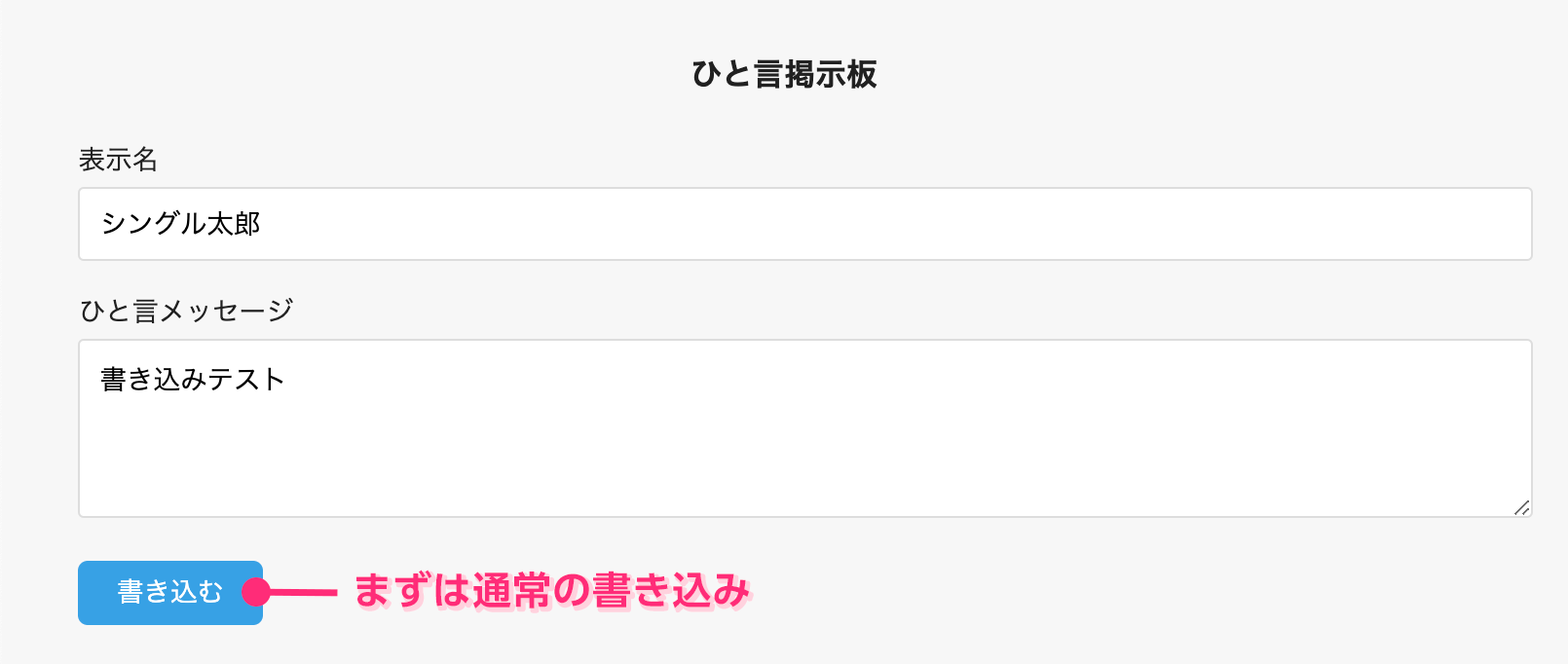 ひと言掲示板

表示名

シングル太郎

ひと言メッセージ

書き込みテスト

書き込む

まずは通常の書き込み